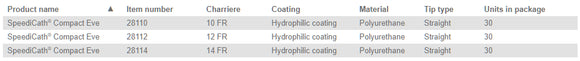 | Product name ▲ | Item number | Charriere | Coating | Material | Tip type | Units in package |
|---|---|---|---|---|---|---|
| SpeediCath® Compact Eve | 28110 | 10 FR | Hydrophilic coating | Polyurethane | Straight | 30 |
| SpeediCath® Compact Eve | 28112 | 12 FR | Hydrophilic coating | Polyurethane | Straight | 30 |
| SpeediCath® Compact Eve | 28114 | 14 FR | Hydrophilic coating | Polyurethane | Straight | 30 |